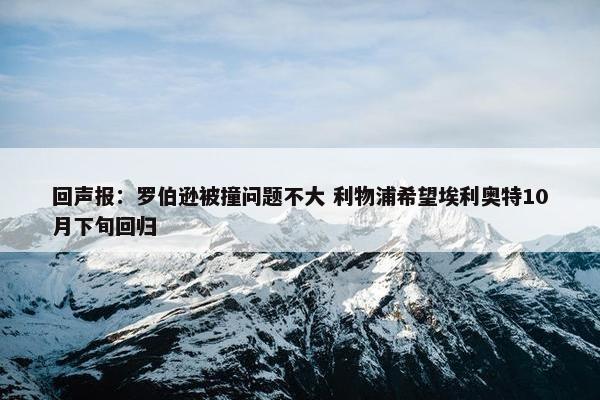 回声报：罗伯逊被撞问题不大 利物浦希望埃利奥特10月下旬回归